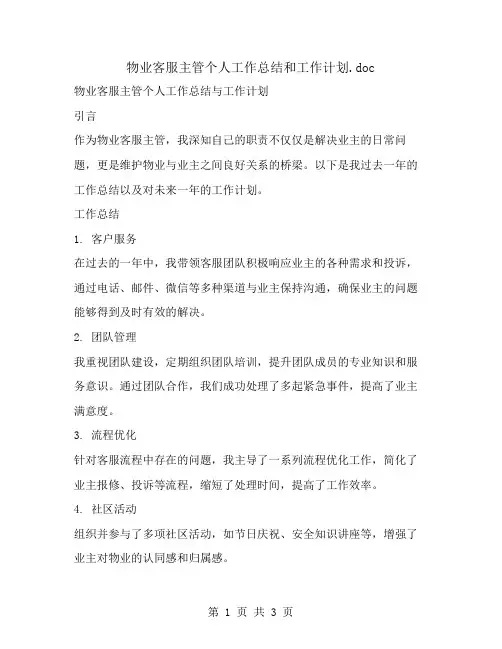 物业客服主管个人工作总结和工作计划.doc

物业客服主管个人工作总结与工作计划

引言

作为物业客服主管，我深知自己的职责不仅仅是解决业主的日常问题，更是维护物业与业主之间良好关系的桥梁。以下是我过去一年的工作总结以及对未来一年的工作计划。

工作总结

1. 客户服务

在过去的一年中，我带领客服团队积极响应业主的各种需求和投诉，通过电话、邮件、微信等多种渠道与业主保持沟通，确保业主的问题能够得到及时有效的解决。

2. 团队管理

我重视团队建设，定期组织团队培训，提升团队成员的专业知识和服务意识。通过团队合作，我们成功处理了多起紧急事件，提高了业主满意度。

3. 流程优化

针对客服流程中存在的问题，我主导了一系列流程优化工作，简化了业主报修、投诉等流程，缩短了处理时间，提高了工作效率。

4. 社区活动

组织并参与了多项社区活动，如节日庆祝、安全知识讲座等，增强了业主对物业的认同感和归属感。

第 1 页 共 3 页